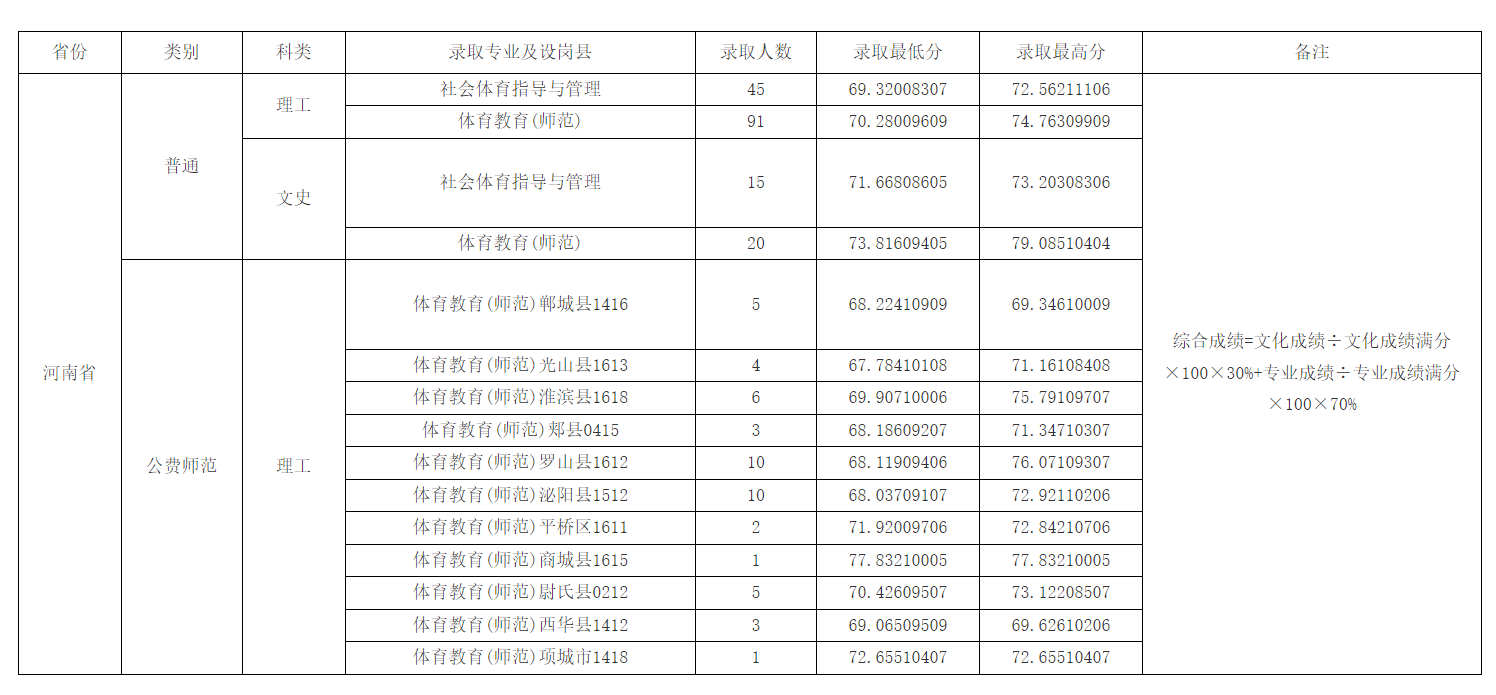 | 省份 | 类别 | 科类 | 录取专业及设岗县 | 录取人数 | 录取最低分 | 录取最高分 | 备注 |
|---|---|---|---|---|---|---|---|
| 河南省 | 普通 | 理工 | 社会体育指导与管理 | 45 | 69.32008307 | 72.56211106 | 综合成绩=文化成绩÷文化成绩满分×100×30%+专业成绩÷专业成绩满分×100×70% |
| | | | 体育教育(师范) | 91 | 70.28009609 | 74.76309909 | |
| | | 文史 | 社会体育指导与管理 | 15 | 71.66808605 | 73.20308306 | |
| | | | 体育教育(师范) | 20 | 73.81609405 | 79.08510404 | |
| | 公费师范 | 理工 | 体育教育(师范)郸城县1416 | 5 | 68.22410909 | 69.34610009 | |
| | | | 体育教育(师范)光山县1613 | 4 | 67.78410108 | 71.16108408 | |
| | | | 体育教育(师范)淮滨县1618 | 6 | 69.90710006 | 75.79109707 | |
| | | | 体育教育(师范)郏县0415 | 3 | 68.18609207 | 71.34710307 | |
| | | | 体育教育(师范)罗山县1612 | 10 | 68.11909406 | 76.07109307 | |
| | | | 体育教育(师范)泌阳县1512 | 10 | 68.03709107 | 72.92110206 | |
| | | | 体育教育(师范)平桥区1611 | 2 | 71.92009706 | 72.84210706 | |
| | | | 体育教育(师范)商城县1615 | 1 | 77.83210005 | 77.83210005 | |
| | | | 体育教育(师范)尉氏县0212 | 5 | 70.42609507 | 73.12208507 | |
| | | | 体育教育(师范)西华县1412 | 3 | 69.06509509 | 69.62610206 | |
| | | | 体育教育(师范)项城市1418 | 1 | 72.65510407 | 72.65510407 | |